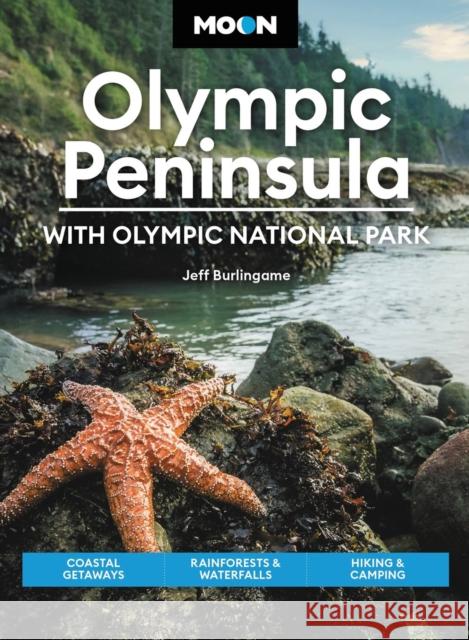 MOON

Olympic Peninsula

WITH OLYMPIC NATIONAL PARK

Jeff Burlingame

COASTAL GETAWAYS

RAINFORESTS & WATERFALLS

HIKING & CAMPING